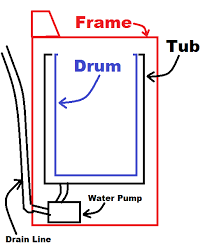 Frame
Tub
Drum
Water Pump
Drain Line